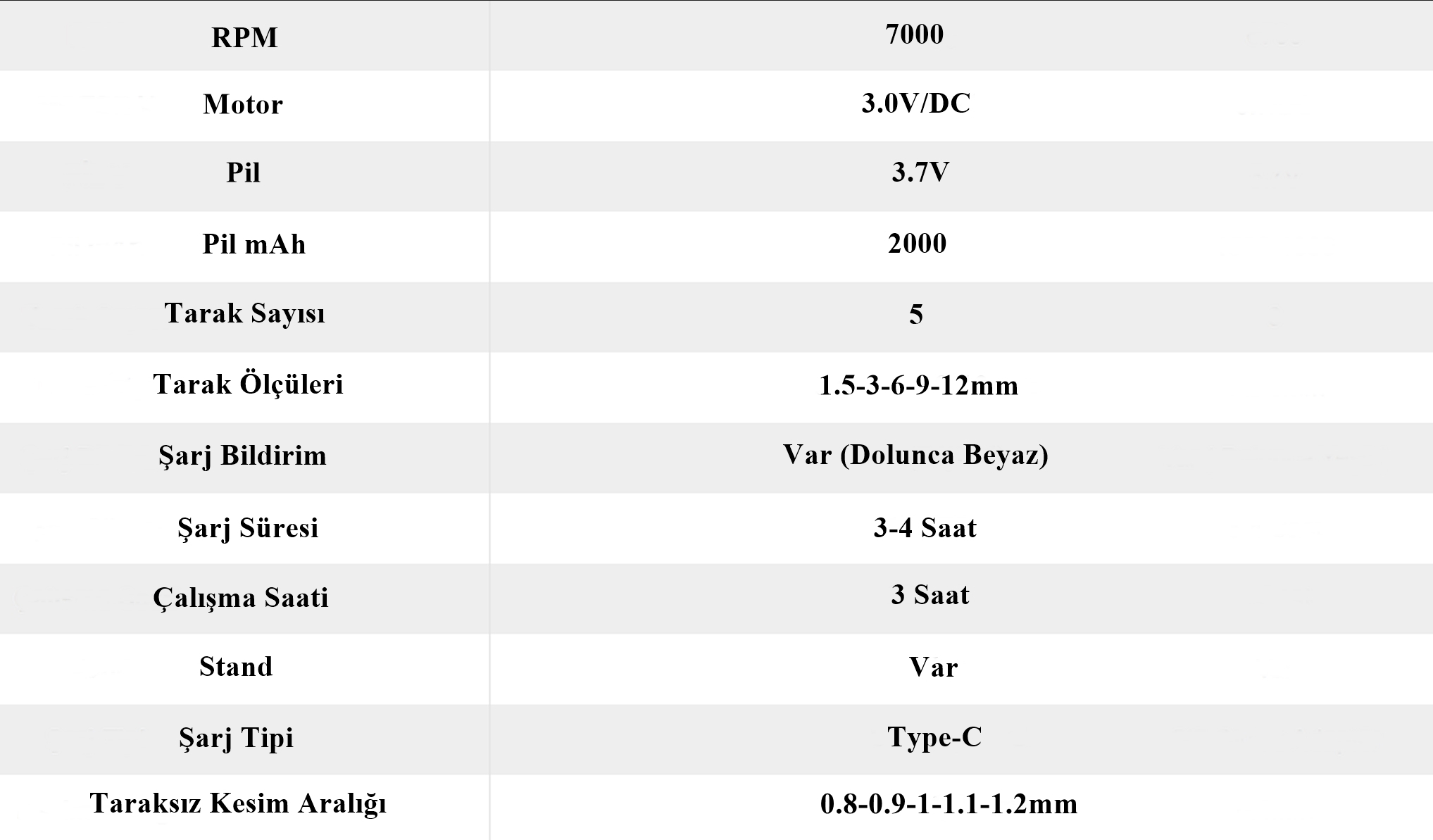 | RPM | 7000 |
|---|---|
| Motor | 3.0V/DC |
| Pil | 3.7V |
| Pil mAh | 2000 |
| Tarak Sayısı | 5 |
| Tarak Ölçüleri | 1.5-3-6-9-12mm |
| Şarj Bildirim | Var (Dolunca Beyaz) |
| Şarj Süresi | 3-4 Saat |
| Çalışma Saati | 3 Saat |
| Stand | Var |
| Şarj Tipi | Type-C |
| Taraksız Kesim Aralığı | 0.8-0.9-1-1.1-1.2mm |